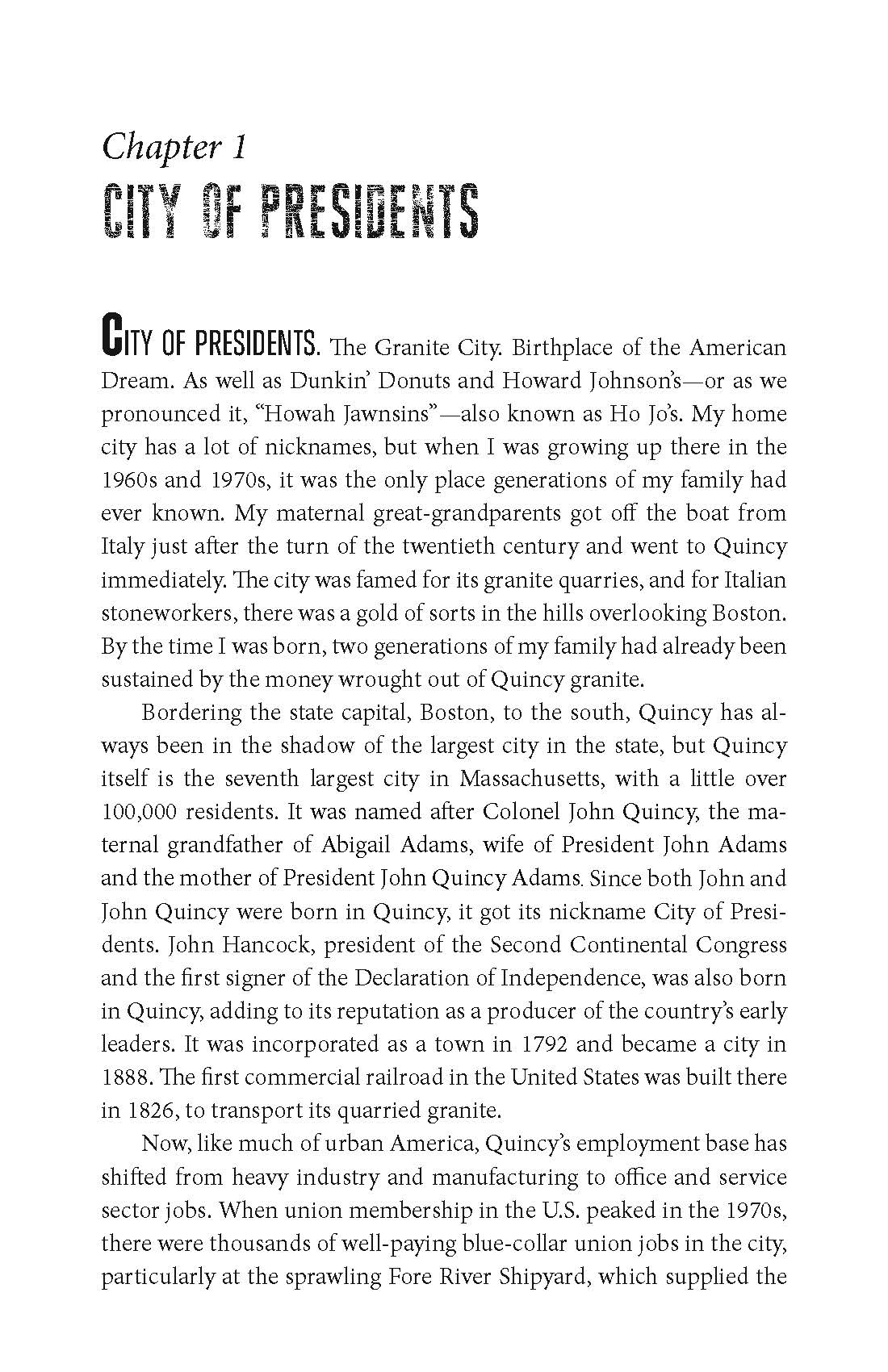 Chapter 1
CITY OF PRESIDENTS

CITY OF PRESIDENTS. The Granite City. Birthplace of the American Dream. As well as Dunkin' Donuts and Howard Johnson's—or as we pronounced it, "Howah Jawnsins"—also known as Ho Jo's. My home city has a lot of nicknames, but when I was growing up there in the 1960s and 1970s, it was the only place generations of my family had ever known. My maternal great-grandparents got off the boat from Italy just after the turn of the twentieth century and went to Quincy immediately. The city was famed for its granite quarries, and for Italian stoneworkers, there was a gold of sorts in the hills overlooking Boston. By the time I was born, two generations of my family had already been sustained by the money wrought out of Quincy granite.

Bordering the state capital, Boston, to the south, Quincy has always been in the shadow of the largest city in the state, but Quincy itself is the seventh largest city in Massachusetts, with a little over 100,000 residents. It was named after Colonel John Quincy, the maternal grandfather of Abigail Adams, wife of President John Adams and the mother of President John Quincy Adams. Since both John and John Quincy were born in Quincy, it got its nickname City of Presidents. John Hancock, president of the Second Continental Congress and the first signer of the Declaration of Independence, was also born in Quincy, adding to its reputation as a producer of the country's early leaders. It was incorporated as a town in 1792 and became a city in 1888. The first commercial railroad in the United States was built there in 1826, to transport its quarried granite.

Now, like much of urban America, Quincy's employment base has shifted from heavy industry and manufacturing to office and service sector jobs. When union membership in the U.S. peaked in the 1970s, there were thousands of well-paying blue-collar union jobs in the city, particularly at the sprawling Fore River Shipyard, which supplied the